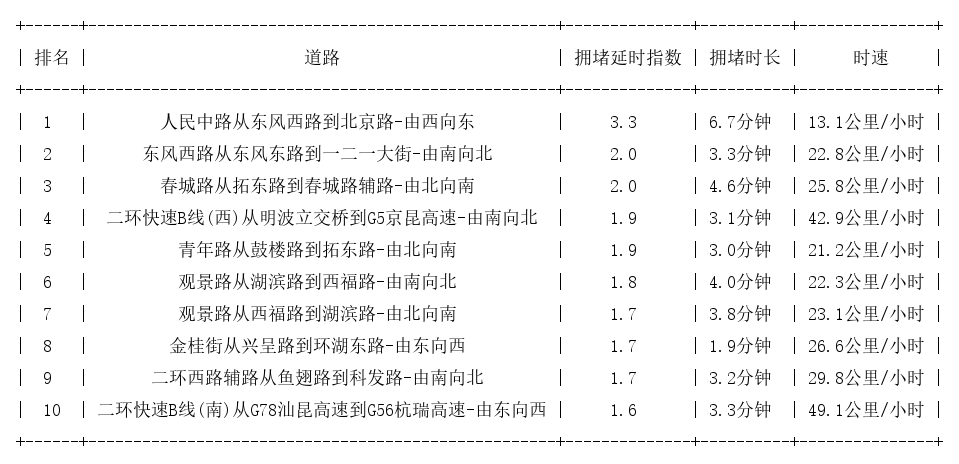 | 排名 | 道路 | 拥堵延时指数 | 拥堵时长 | 时速 |
|---|---|---|---|---|
| 1 | 人民中路从东风西路到北京路-由西向东 | 3.3 | 6.7分钟 | 13.1公里/小时 |
| 2 | 东风西路从东风东路到一二一大街-由南向北 | 2.0 | 3.3分钟 | 22.8公里/小时 |
| 3 | 春城路从拓东路到春城路辅路-由北向南 | 2.0 | 4.6分钟 | 25.8公里/小时 |
| 4 | 二环快速B线(西)从明波立交桥到G5京昆高速-由南向北 | 1.9 | 3.1分钟 | 42.9公里/小时 |
| 5 | 青年路从鼓楼路到拓东路-由北向南 | 1.9 | 3.0分钟 | 21.2公里/小时 |
| 6 | 观景路从湖滨路到西福路-由南向北 | 1.8 | 4.0分钟 | 22.3公里/小时 |
| 7 | 观景路从西福路到湖滨路-由北向南 | 1.7 | 3.8分钟 | 23.1公里/小时 |
| 8 | 金桂街从兴呈路到环湖东路-由东向西 | 1.7 | 1.9分钟 | 26.6公里/小时 |
| 9 | 二环西路辅路从鱼翅路到科发路-由南向北 | 1.7 | 3.2分钟 | 29.8公里/小时 |
| 10 | 二环快速B线(南)从G78汕昆高速到G56杭瑞高速-由东向西 | 1.6 | 3.3分钟 | 49.1公里/小时 |